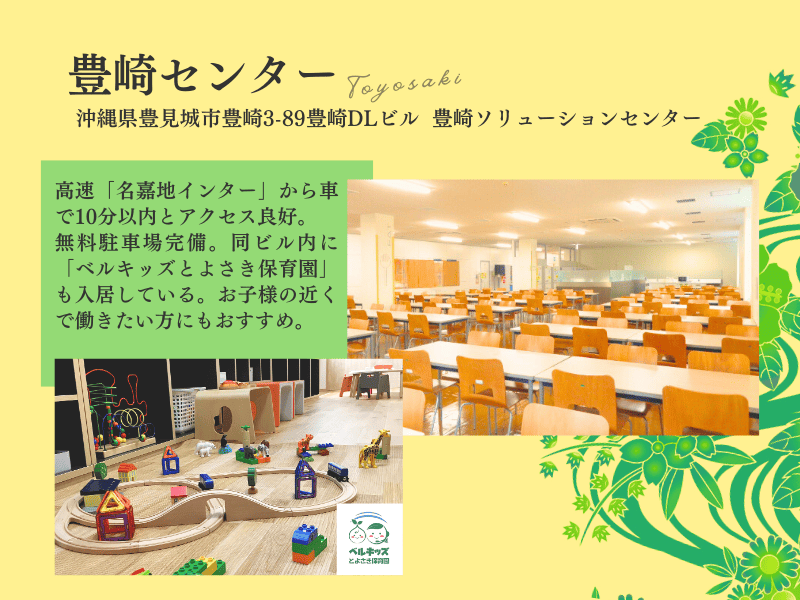 豊崎センター Toyosaki

沖縄県豊見城市豊崎3-89豊崎DLビル 豊崎ソリューションセンター

高速「名嘉地インター」から車で10分以内とアクセス良好。無料駐車場完備。同ビル内に「ベルキッズとよさき保育園」も入居している。お子様の近くで働きたい方にもおすすめ。

ベルキッズ
とよさき保育園